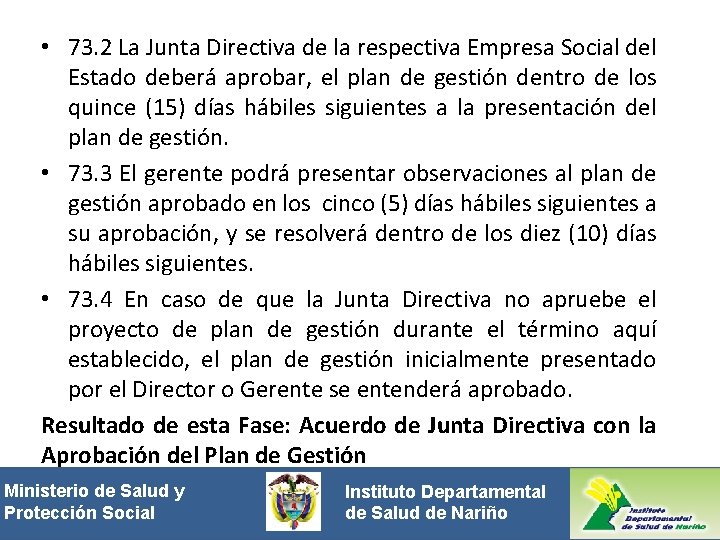 • 73.2 La Junta Directiva de la respectiva Empresa Social del Estado deberá aprobar, el plan de gestión dentro de los quince (15) días hábiles siguientes a la presentación del plan de gestión.

• 73.3 El gerente podrá presentar observaciones al plan de gestión aprobado en los cinco (5) días hábiles siguientes a su aprobación, y se resolverá dentro de los diez (10) días hábiles siguientes.

• 73.4 En caso de que la Junta Directiva no apruebe el proyecto de plan de gestión durante el término aquí establecido, el plan de gestión inicialmente presentado por el Director o Gerente se entenderá aprobado.

Resultado de esta Fase: Acuerdo de Junta Directiva con la Aprobación del Plan de Gestión

Ministerio de Salud y
Protección Social

Instituto Departamental
de Salud de Nariño

Instituto
Departamental
de Salud de Nariño